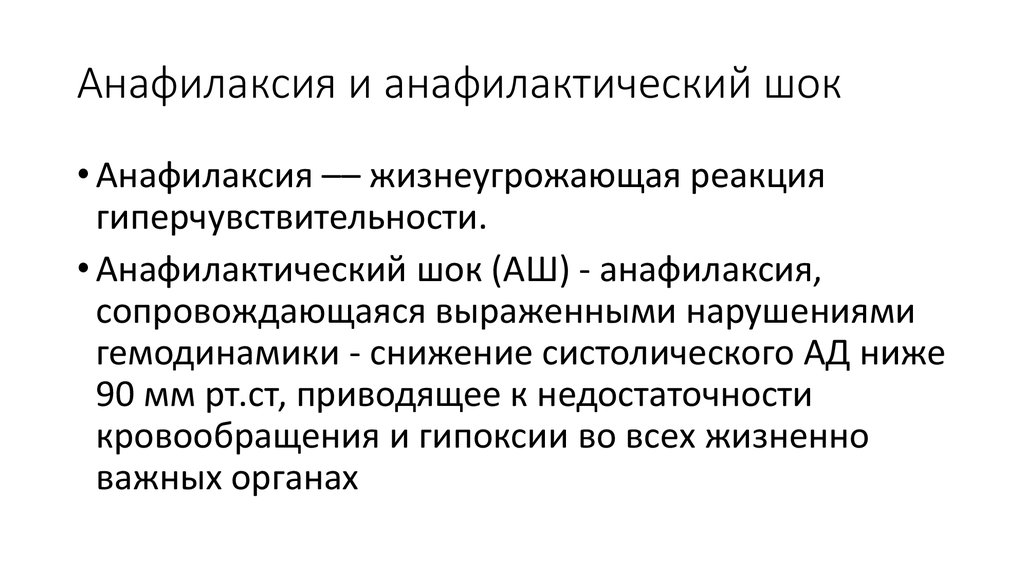 Анафилаксия и анафилактический шок

• Анафилаксия –– жизнеугрожающая реакция гиперчувствительности.

• Анафилактический шок (АШ) - анафилаксия, сопровождающаяся выраженными нарушениями гемодинамики - снижение систолического АД ниже 90 мм рт.ст, приводящее к недостаточности кровообращения и гипоксии во всех жизненно важных органах